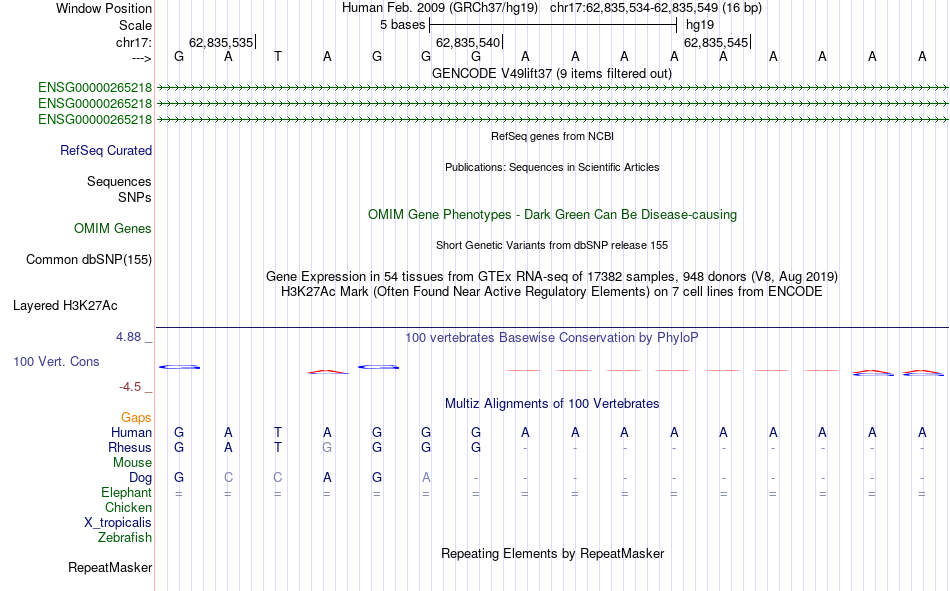 Window Position Human Feb. 2009 (GRCh37/hg19) chr17:62,835,534-62,835,549 (16 bp)
Scale 5 bases hg19
chr17: 62,835,535 62,835,540 62,835,545
---> G A T A G G G A A A A A A A A A
GENCODE V49lift37 (9 items filtered out)
ENSG00000265218
ENSG00000265218
ENSG00000265218
RefSeq genes from NCBI
RefSeq Curated
Publications: Sequences in Scientific Articles
Sequences
SNPs
OMIM Gene Phenotypes - Dark Green Can Be Disease-causing
OMIM Genes
Short Genetic Variants from dbSNP release 155
Common dbSNP(155)
Gene Expression in 54 tissues from GTEx RNA-seq of 17382 samples, 948 donors (V8, Aug 2019)
H3K27Ac Mark (Often Found Near Active Regulatory Elements) on 7 cell lines from ENCODE
Layered H3K27Ac
4.88 _
100 vertebrates Basewise Conservation by PhyloP
100 Vert. Cons
-4.5 _
Multiz Alignments of 100 Vertebrates
Gaps
Human G A T A G G G A A A A A A A A A
Rhesus G A T G G G G - - - - - - - - -
Mouse
Dog G C C A G A - - - - - - - - - -
Elephant = = = = = = = = = = = = = = = =
Chicken
X_tropicalis
Zebrafish
Repeating Elements by RepeatMasker
RepeatMasker